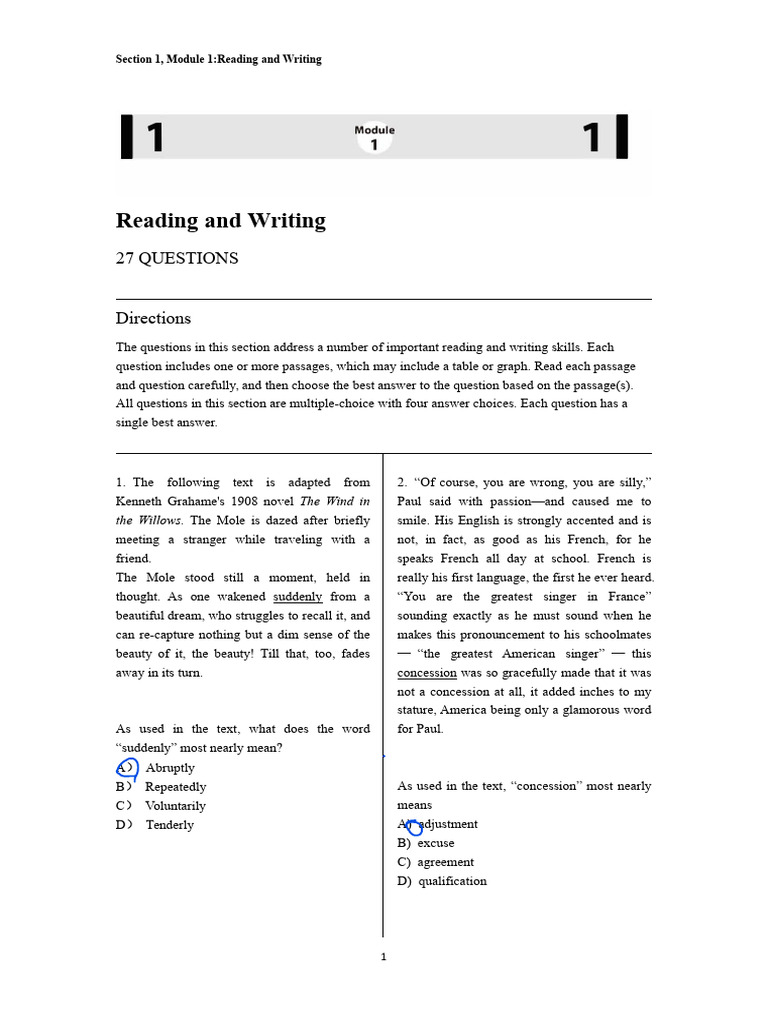 Section 1, Module 1:Reading and Writing

1

Module
1

1

Reading and Writing

27 QUESTIONS

Directions

The questions in this section address a number of important reading and writing skills. Each question includes one or more passages, which may include a table or graph. Read each passage and question carefully, and then choose the best answer to the question based on the passage(s). All questions in this section are multiple-choice with four answer choices. Each question has a single best answer.

1. The following text is adapted from Kenneth Grahame's 1908 novel The Wind in the Willows. The Mole is dazed after briefly meeting a stranger while traveling with a friend.
The Mole stood still a moment, held in thought. As one wakened suddenly from a beautiful dream, who struggles to recall it, and can re-capture nothing but a dim sense of the beauty of it, the beauty! Till that, too, fades away in its turn.

As used in the text, what does the word "suddenly" most nearly mean?
A） Abruptly
B） Repeatedly
C） Voluntarily
D） Tenderly

2. "Of course, you are wrong, you are silly," Paul said with passion—and caused me to smile. His English is strongly accented and is not, in fact, as good as his French, for he speaks French all day at school. French is really his first language, the first he ever heard. "You are the greatest singer in France" sounding exactly as he must sound when he makes this pronouncement to his schoolmates — "the greatest American singer" — this concession was so gracefully made that it was not a concession at all, it added inches to my stature, America being only a glamorous word for Paul.

As used in the text, "concession" most nearly means
A) adjustment
B) excuse
C) agreement
D) qualification

1